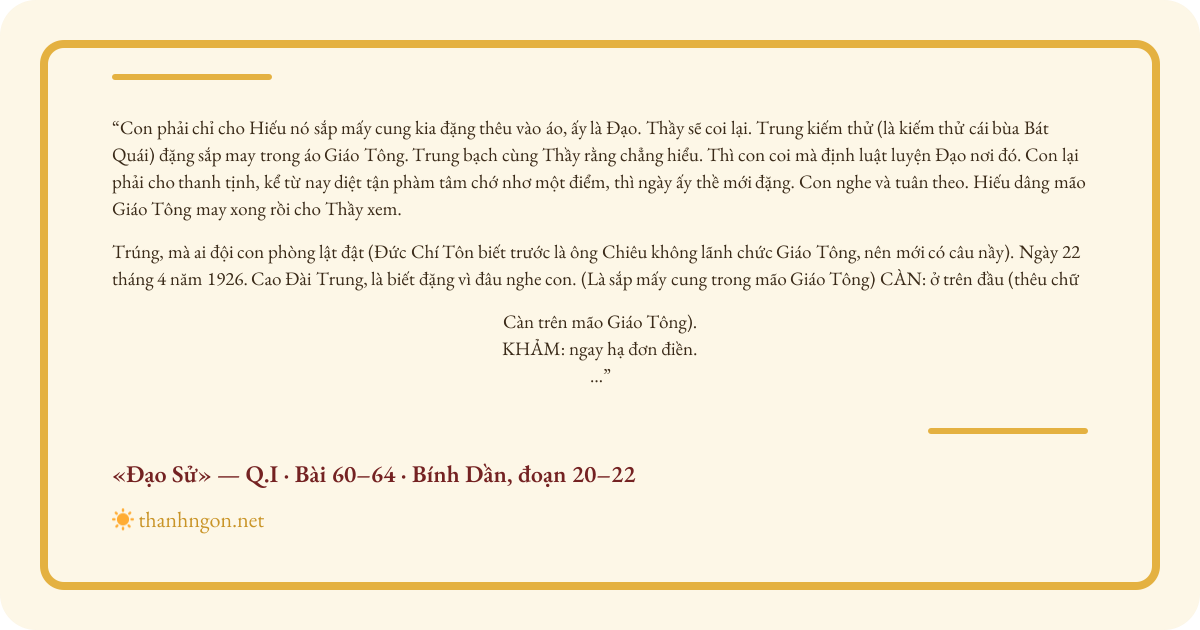 “Con phải chỉ cho Hiếu nó sắp mấy cung kia đặng thêu vào áo, ấy là Đạo. Thầy sẽ coi lại. Trung kiếm thử (là kiếm thử cái bùa Bát Quái) đặng sắp may trong áo Giáo Tông. Trung bạch cùng Thầy rằng chẳng hiểu. Thì con coi mà định luật luyện Đạo nơi đó. Con lại phải cho thanh tịnh, kể từ nay diệt tận phàm tâm chớ nhơ một điểm, thì ngày ấy thề mới đặng. Con nghe và tuân theo. Hiếu dâng mão Giáo Tông may xong rồi cho Thầy xem.

Trúng, mà ai đội con phòng lật đật (Đức Chí Tôn biết trước là ông Chiêu không lãnh chức Giáo Tông, nên mới có câu này). Ngày 22 tháng 4 năm 1926. Cao Đài Trung, là biết đặng vì đâu nghe con. (Là sắp mấy cung trong mão Giáo Tông) CÀN: ở trên đầu (thêu chữ

Càn trên mão Giáo Tông).
KHẢM: ngay hạ đơn điền.
...”

«Đạo Sử» — Q.I · Bài 60–64 · Bính Dần, đoạn 20–22

thanhngon.net